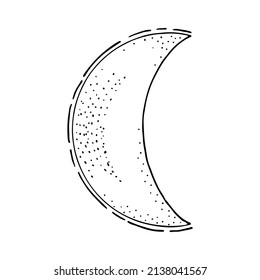 shutterstock.com · 2138041567